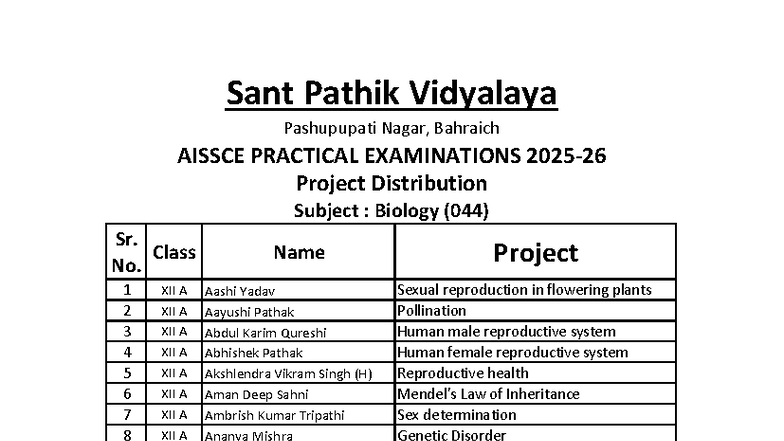 Sant Pathik Vidyalaya

Pashupupati Nagar, Bahraich

AISSCE PRACTICAL EXAMINATIONS 2025-26

Project Distribution

Subject : Biology (044)

| Sr. No. | Class | Name | Project |
|---|---|---|---|
| 1 | XII A | Aashi Yadav | Sexual reproduction in flowering plants |
| 2 | XII A | Aayushi Pathak | Pollination |
| 3 | XII A | Abdul Karim Qureshi | Human male reproductive system |
| 4 | XII A | Abhishek Pathak | Human female reproductive system |
| 5 | XII A | Akshlendra Vikram Singh (H) | Reproductive health |
| 6 | XII A | Aman Deep Sahni | Mendel's Law of Inheritance |
| 7 | XII A | Ambrish Kumar Tripathi | Sex determination |
| 8 | XII A | Ananya Mishra | Genetic Disorder |